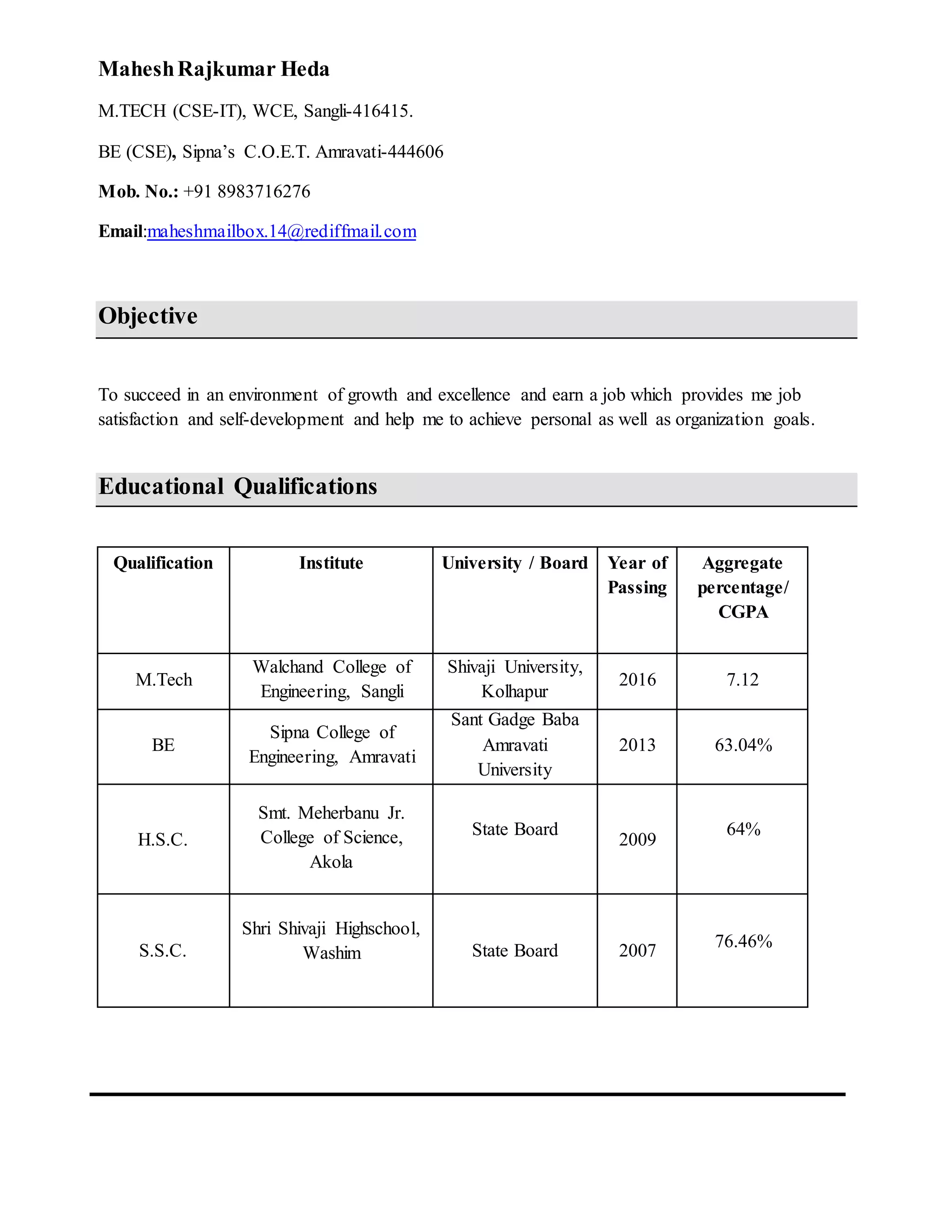 Mahesh Rajkumar Heda

M.TECH (CSE-IT), WCE, Sangli-416415.

BE (CSE), Sipna's C.O.E.T. Amravati-444606

Mob. No.: +91 8983716276

Email:maheshmailbox.14@rediffmail.com

Objective

To succeed in an environment of growth and excellence and earn a job which provides me job satisfaction and self-development and help me to achieve personal as well as organization goals.

Educational Qualifications

| Qualification | Institute | University / Board | Year of Passing | Aggregate percentage/ CGPA |
|---|---|---|---|---|
| M.Tech | Walchand College of Engineering, Sangli | Shivaji University, Kolhapur | 2016 | 7.12 |
| BE | Sipna College of Engineering, Amravati | Sant Gadge Baba Amravati University | 2013 | 63.04% |
| H.S.C. | Smt. Meherbanu Jr. College of Science, Akola | State Board | 2009 | 64% |
| S.S.C. | Shri Shivaji Highschool, Washim | State Board | 2007 | 76.46% |